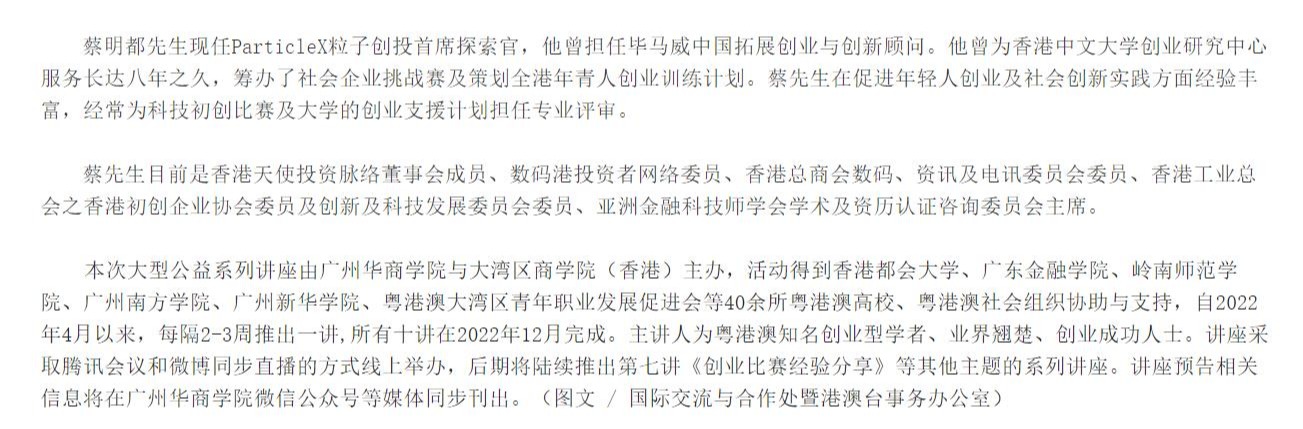 蔡明都先生现任ParticleX粒子创投首席探索官，他曾担任毕马威中国拓展创业与创新顾问。他曾为香港中文大学创业研究中心服务长达八年之久，筹办了社会企业挑战赛及策划全港年青人创业训练计划。蔡先生在促进年轻人创业及社会创新实践方面经验丰富，经常为科技初创比赛及大学的创业支援计划担任专业评审。

蔡先生目前是香港天使投资脉络董事会成员、数码港投资者网络委员、香港总商会数码、资讯及电讯委员会委员、香港工业总会之香港初创企业协会委员及创新及科技发展委员会委员、亚洲金融科技师学会学术及资历认证咨询委员会主席。

本次大型公益系列讲座由广州华商学院与大湾区商学院（香港）主办，活动得到香港都会大学、广东金融学院、岭南师范学院、广州南方学院、广州新华学院、粤港澳大湾区青年职业发展促进会等40余所粤港澳高校、粤港澳社会组织协助与支持，自2022年4月以来，每隔2-3周推出一讲,所有十讲在2022年12月完成。主讲人为粤港澳知名创业型学者、业界翘楚、创业成功人士。讲座采取腾讯会议和微博同步直播的方式线上举办，后期将陆续推出第七讲《创业比赛经验分享》等其他主题的系列讲座。讲座预告相关信息将在广州华商学院微信公众号等媒体同步刊出。（图文 / 国际交流与合作处暨港澳台事务办公室）